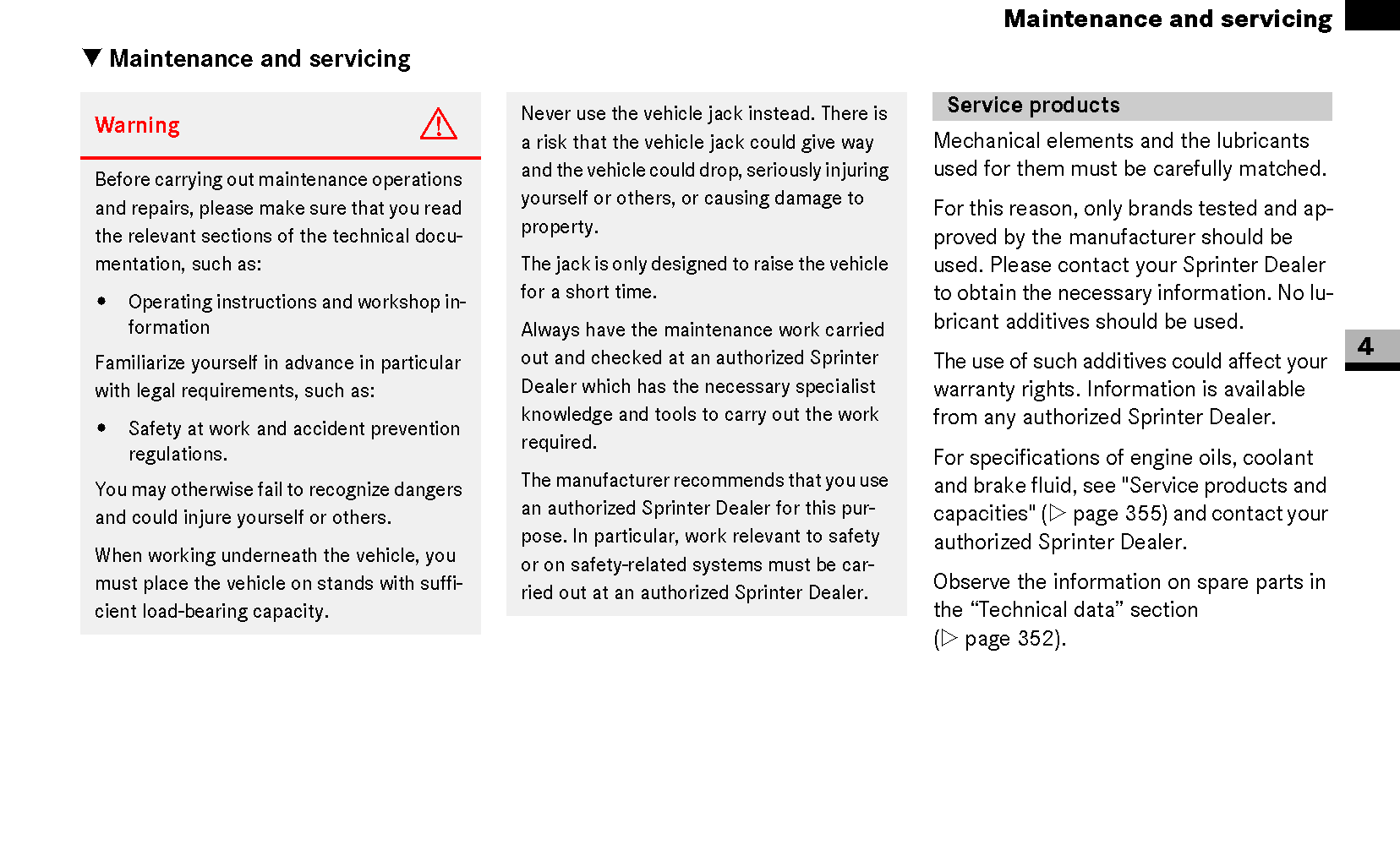 Maintenance and servicing

▼ Maintenance and servicing

Warning

Before carrying out maintenance operations and repairs, please make sure that you read the relevant sections of the technical documentation, such as:

• Operating instructions and workshop information

Familiarize yourself in advance in particular with legal requirements, such as:

• Safety at work and accident prevention regulations.

You may otherwise fail to recognize dangers and could injure yourself or others.

When working underneath the vehicle, you must place the vehicle on stands with sufficient load-bearing capacity.

Never use the vehicle jack instead. There is a risk that the vehicle jack could give way and the vehicle could drop, seriously injuring yourself or others, or causing damage to property.

The jack is only designed to raise the vehicle for a short time.

Always have the maintenance work carried out and checked at an authorized Sprinter Dealer which has the necessary specialist knowledge and tools to carry out the work required.

The manufacturer recommends that you use an authorized Sprinter Dealer for this purpose. In particular, work relevant to safety or on safety-related systems must be carried out at an authorized Sprinter Dealer.

Service products

Mechanical elements and the lubricants used for them must be carefully matched.

For this reason, only brands tested and approved by the manufacturer should be used. Please contact your Sprinter Dealer to obtain the necessary information. No lubricant additives should be used.

The use of such additives could affect your warranty rights. Information is available from any authorized Sprinter Dealer.

For specifications of engine oils, coolant and brake fluid, see "Service products and capacities" (▷ page 355) and contact your authorized Sprinter Dealer.

Observe the information on spare parts in the “Technical data” section (▷ page 352).

4